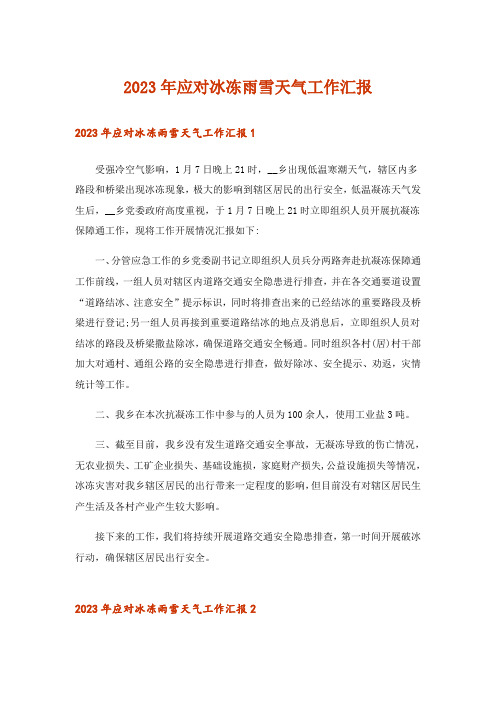 2023年应对冰冻雨雪天气工作汇报

2023年应对冰冻雨雪天气工作汇报1

受强冷空气影响，1月7日晚上21时，__乡出现低温寒潮天气，辖区内多路段和桥梁出现冰冻现象，极大的影响到辖区居民的出行安全，低温凝冻天气发生后，__乡党委政府高度重视，于1月7日晚上21时立即组织人员开展抗凝冻保障通工作，现将工作开展情况汇报如下：

一、分管应急工作的乡党委副书记立即组织人员兵分两路奔赴抗凝冻保障通工作前线，一组人员对辖区内道路交通安全隐患进行排查，并在各交通要道设置“道路结冰、注意安全”提示标识，同时将排查出来的已经结冰的重要路段及桥梁进行登记；另一组人员再接到重要道路结冰的地点及消息后，立即组织人员对结冰的路段及桥梁撒盐除冰，确保道路交通安全畅通。同时组织各村（居）村干部加大对通村、通组公路的安全隐患进行排查，做好除冰、安全提示、劝返，灾情统计等工作。

二、我乡在本次抗凝冻工作中参与的人员为100余人，使用工业盐3吨。

三、截至目前，我乡没有发生道路交通安全事故，无凝冻导致的伤亡情况，无农业损失、工矿企业损失、基础设施损，家庭财产损失，公益设施损失等情况，冰冻灾害对我乡辖区居民的出行带来一定程度的影响，但目前没有对辖区居民生产生活及各村产业产生较大影响。

接下来的工作，我们将持续开展道路交通安全隐患排查，第一时间开展破冰行动，确保辖区居民出行安全。

2023年应对冰冻雨雪天气工作汇报2